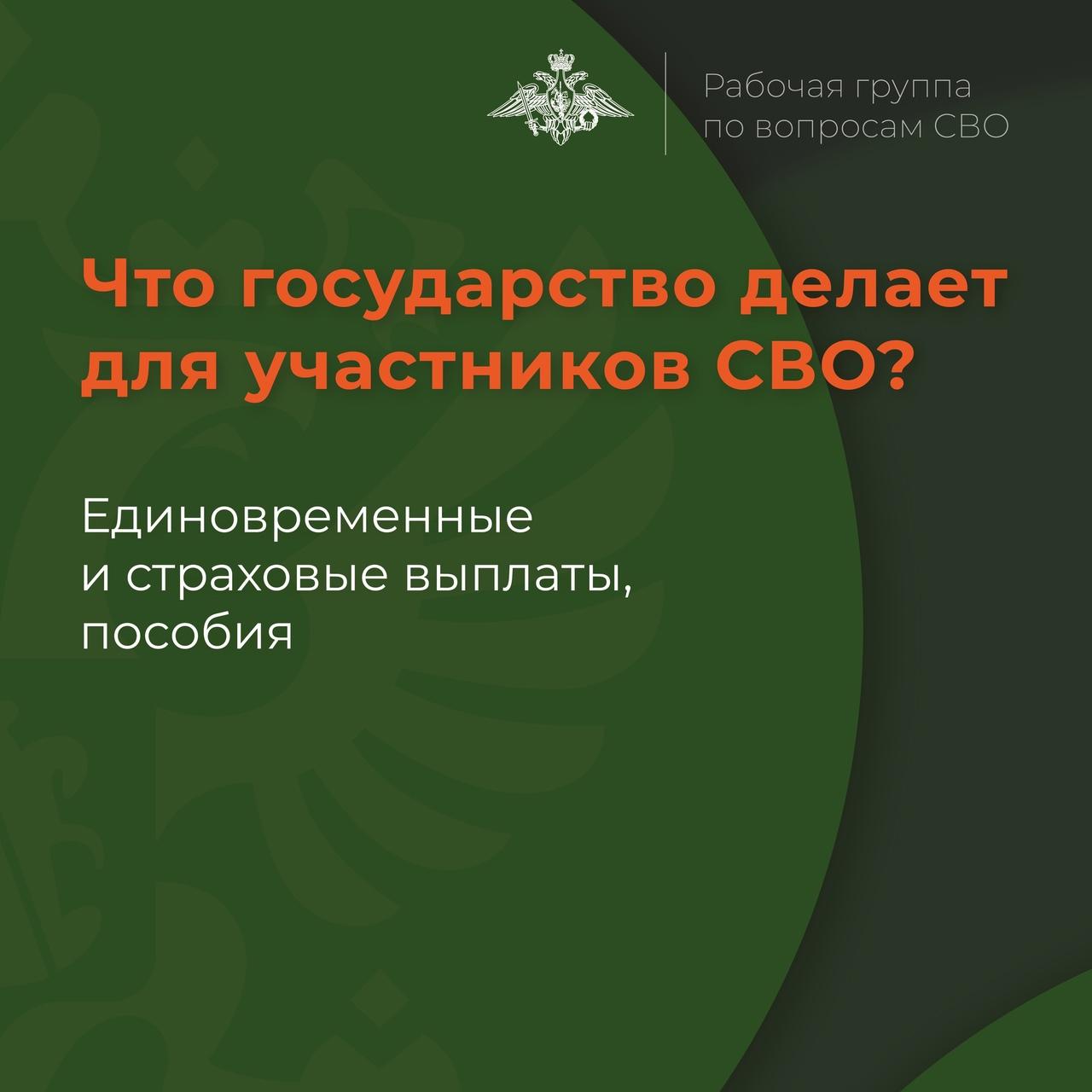 Рабочая группа по вопросам СВО

Что государство делает для участников СВО?

Единовременные и страховые выплаты, пособия